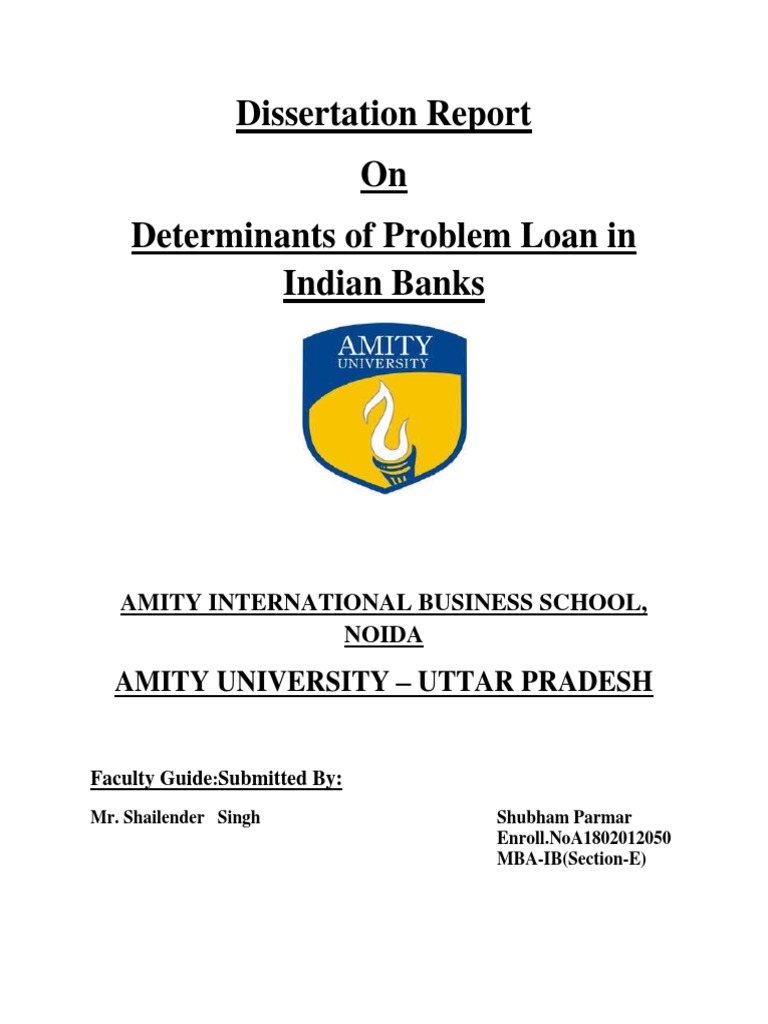 Dissertation Report

On

Determinants of Problem Loan in Indian Banks

AMITY
UNIVERSITY

AMITY INTERNATIONAL BUSINESS SCHOOL, NOIDA

AMITY UNIVERSITY – UTTAR PRADESH

Faculty Guide:Submitted By:

Mr. Shailender Singh

Shubham Parmar
Enroll.NoA1802012050
MBA-IB(Section-E)